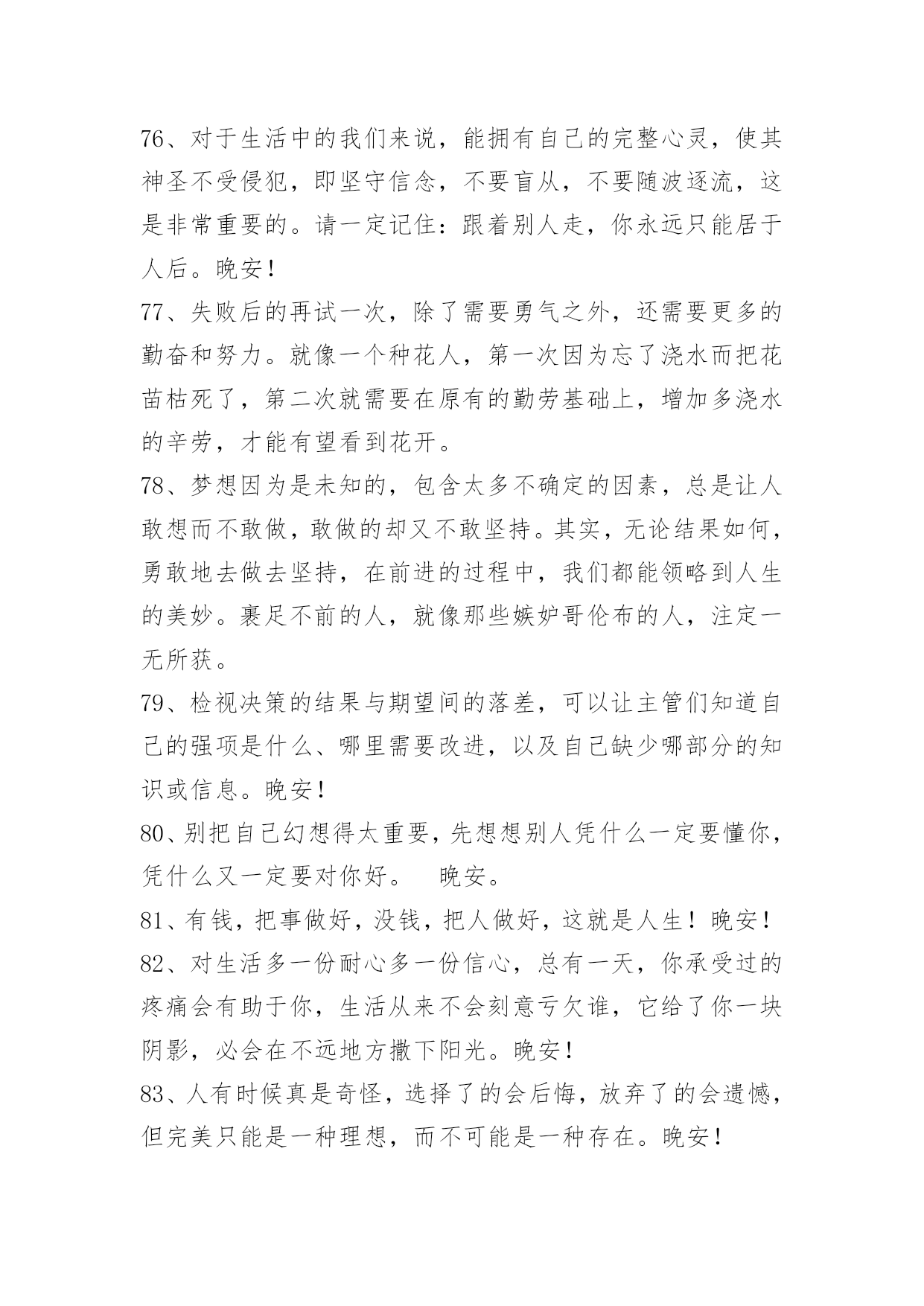 76、对于生活中的我们来说，能拥有自己的完整心灵，使其神圣不受侵犯，即坚守信念，不要盲从，不要随波逐流，这是非常重要的。请一定记住：跟着别人走，你永远只能居于人后。晚安！

77、失败后的再试一次，除了需要勇气之外，还需要更多的勤奋和努力。就像一个种花人，第一次因为忘了浇水而把花苗枯死了，第二次就需要在原有的勤劳基础上，增加多浇水的辛劳，才能有望看到花开。

78、梦想因为是未知的，包含太多不确定的因素，总是让人敢想而不敢做，敢做的却又不敢坚持。其实，无论结果如何，勇敢地去做去坚持，在前进的过程中，我们都能领略到人生的美妙。裹足不前的人，就像那些嫉妒哥伦布的人，注定一无所获。

79、检视决策的结果与期望间的落差，可以让主管们知道自己的强项是什么、哪里需要改进，以及自己缺少哪部分的知识或信息。晚安！

80、别把自己幻想得太重要，先想想别人凭什么一定要懂你，凭什么又一定要对你好。　晚安。

81、有钱，把事做好，没钱，把人做好，这就是人生！晚安！

82、对生活多一份耐心多一份信心，总有一天，你承受过的疼痛会有助于你，生活从来不会刻意亏欠谁，它给了你一块阴影，必会在不远地方撒下阳光。晚安！

83、人有时候真是奇怪，选择了的会后悔，放弃了的会遗憾，但完美只能是一种理想，而不可能是一种存在。晚安！